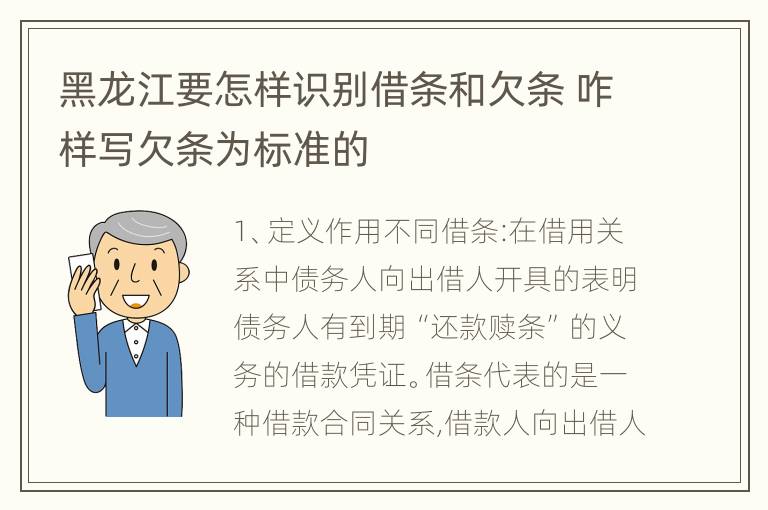 黑龙江要怎样识别借条和欠条 咋样写欠条为标准的

1、定义作用不同借条:在借用关系中债务人向出借人开具的表明债务人有到期“还款赎条”的义务的借款凭证。借条代表的是一种借款合同关系,借款人向出借人